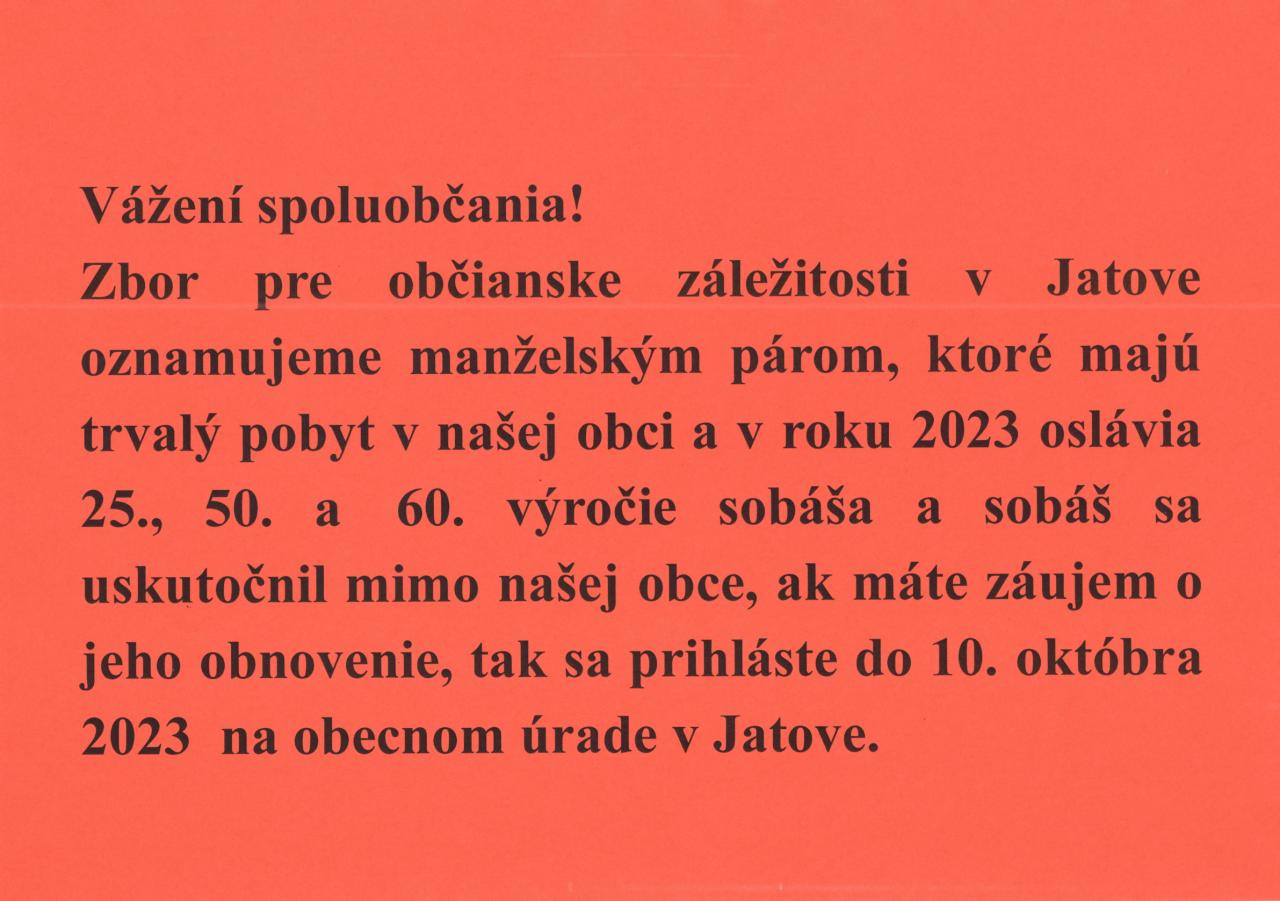 Vážení spoluobčania!
Zbor pre občianske záležitosti v Jatove oznamujeme manželským párom, ktoré majú trvalý pobyt v našej obci a v roku 2023 oslávia 25., 50. a 60. výročie sobáša a sobáš sa uskutočnil mimo našej obce, ak máte záujem o jeho obnovenie, tak sa prihláste do 10. októbra 2023 na obecnom úrade v Jatove.